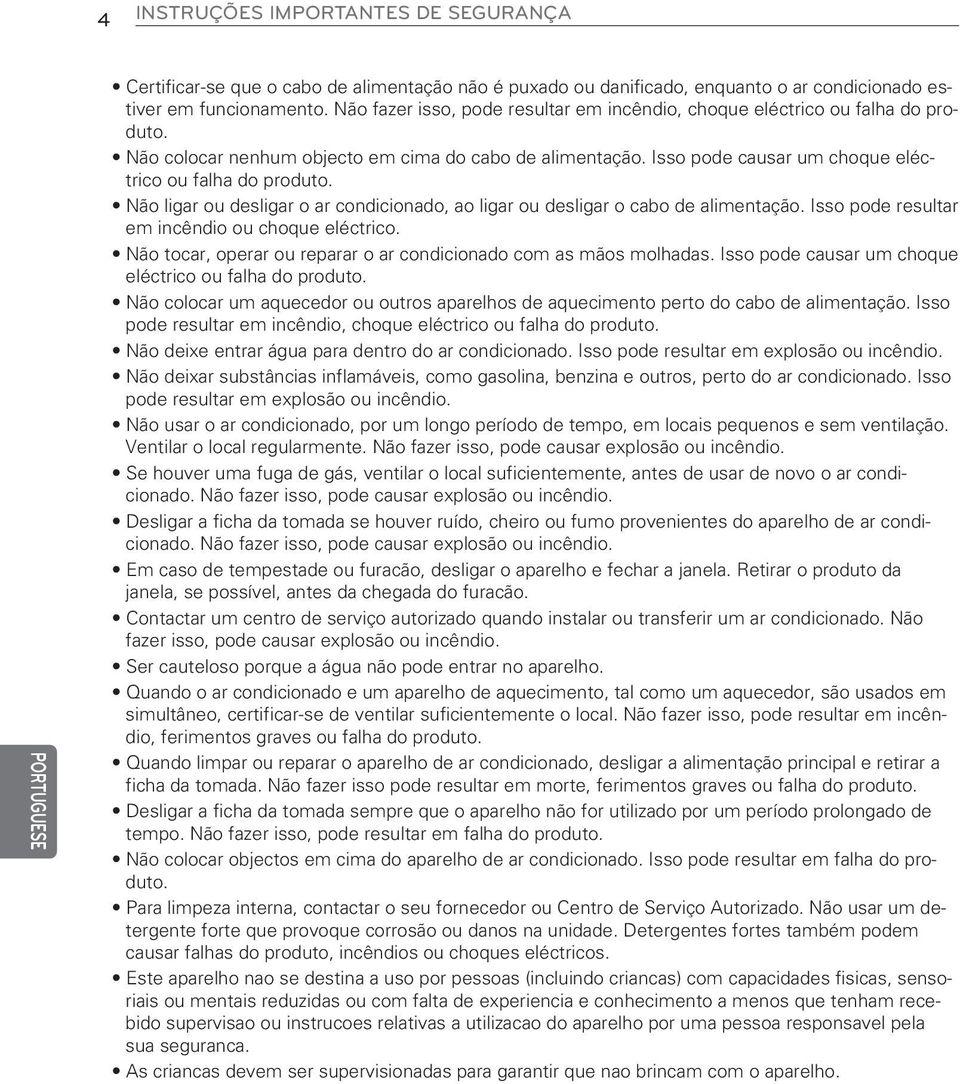 4 INSTRUÇÕES IMPORTANTES DE SEGURANÇA

• Certificar-se que o cabo de alimentação não é puxado ou danificado, enquanto o ar condicionado estiver em funcionamento. Não fazer isso, pode resultar em incêndio, choque eléctrico ou falha do produto.
• Não colocar nenhum objecto em cima do cabo de alimentação. Isso pode causar um choque eléctrico ou falha do produto.
• Não ligar ou desligar o ar condicionado, ao ligar ou desligar o cabo de alimentação. Isso pode resultar em incêndio ou choque eléctrico.
• Não tocar, operar ou reparar o ar condicionado com as mãos molhadas. Isso pode causar um choque eléctrico ou falha do produto.
• Não colocar um aquecedor ou outros aparelhos de aquecimento perto do cabo de alimentação. Isso pode resultar em incêndio, choque eléctrico ou falha do produto.
• Não deixe entrar água para dentro do ar condicionado. Isso pode resultar em explosão ou incêndio.
• Não deixar substâncias inflamáveis, como gasolina, benzina e outros, perto do ar condicionado. Isso pode resultar em explosão ou incêndio.
• Não usar o ar condicionado, por um longo período de tempo, em locais pequenos e sem ventilação. Ventilar o local regularmente. Não fazer isso, pode causar explosão ou incêndio.
• Se houver uma fuga de gás, ventilar o local suficientemente, antes de usar de novo o ar condicionado. Não fazer isso, pode causar explosão ou incêndio.
• Desligar a ficha da tomada se houver ruído, cheiro ou fumo provenientes do aparelho de ar condicionado. Não fazer isso, pode causar explosão ou incêndio.
• Em caso de tempestade ou furacão, desligar o aparelho e fechar a janela. Retirar o produto da janela, se possível, antes da chegada do furacão.
• Contactar um centro de serviço autorizado quando instalar ou transferir um ar condicionado. Não fazer isso, pode causar explosão ou incêndio.
• Ser cauteloso porque a água não pode entrar no aparelho.
• Quando o ar condicionado e um aparelho de aquecimento, tal como um aquecedor, são usados em simultâneo, certificar-se de ventilar suficientemente o local. Não fazer isso, pode resultar em incêndio, ferimentos graves ou falha do produto.
• Quando limpar ou reparar o aparelho de ar condicionado, desligar a alimentação principal e retirar a ficha da tomada. Não fazer isso pode resultar em morte, ferimentos graves ou falha do produto.
• Desligar a ficha da tomada sempre que o aparelho não for utilizado por um período prolongado de tempo. Não fazer isso, pode resultar em falha do produto.
• Não colocar objectos em cima do aparelho de ar condicionado. Isso pode resultar em falha do produto.
• Para limpeza interna, contactar o seu fornecedor ou Centro de Serviço Autorizado. Não usar um detergente forte que provoque corrosão ou danos na unidade. Detergentes fortes também podem causar falhas do produto, incêndios ou choques eléctricos.
• Este aparelho nao se destina a uso por pessoas (incluindo criancas) com capacidades fisicas, sensoriais ou mentais reduzidas ou com falta de experiencia e conhecimento a menos que tenham recebido supervisao ou instrucoes relativas a utilizacao do aparelho por uma pessoa responsavel pela sua seguranca.
• As criancas devem ser supervisionadas para garantir que nao brincam com o aparelho.

PORTUGUESE